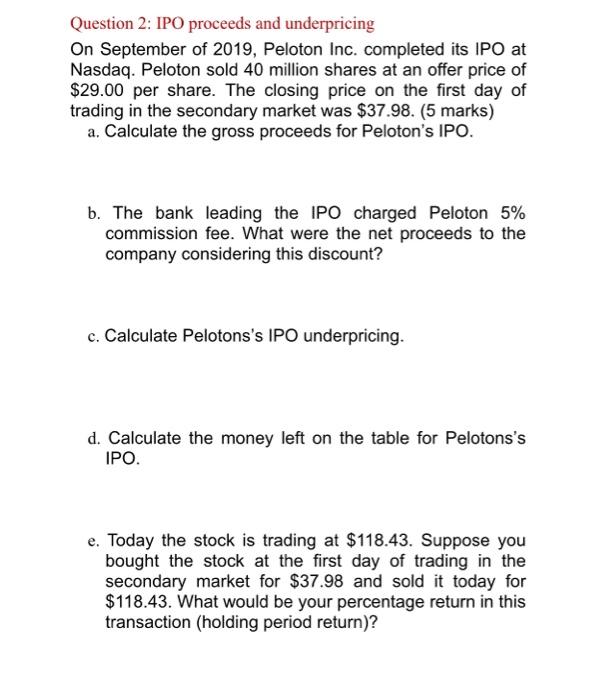 Question 2: IPO proceeds and underpricing

On September of 2019, Peloton Inc. completed its IPO at Nasdaq. Peloton sold 40 million shares at an offer price of \$29.00 per share. The closing price on the first day of trading in the secondary market was \$37.98. (5 marks)

a. Calculate the gross proceeds for Peloton's IPO.

b. The bank leading the IPO charged Peloton 5% commission fee. What were the net proceeds to the company considering this discount?

c. Calculate Pelotons's IPO underpricing.

d. Calculate the money left on the table for Pelotons's IPO.

e. Today the stock is trading at \$118.43. Suppose you bought the stock at the first day of trading in the secondary market for \$37.98 and sold it today for \$118.43. What would be your percentage return in this transaction (holding period return)?